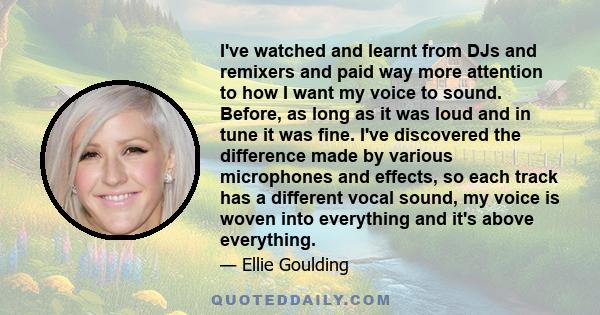 I've watched and learnt from DJs and remixers and paid way more attention to how I want my voice to sound. Before, as long as it was loud and in tune it was fine. I've discovered the difference made by various microphones and effects, so each track has a different vocal sound, my voice is woven into everything and it's above everything.

— Ellie Goulding

QUOTEDDAILY.COM